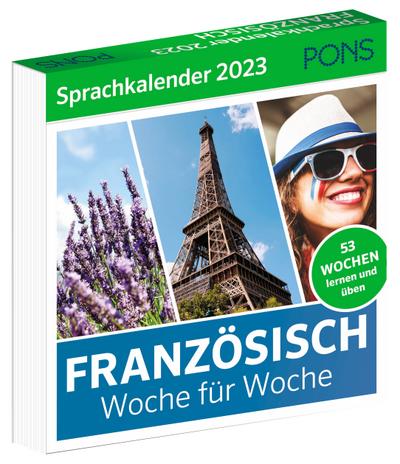 PONS Sprachkalender 2023 FRANZÖSISCH

Sprachkalender 2023

PONS

53 WOCHEN lernen und üben

FRANZÖSISCH
Woche für Woche